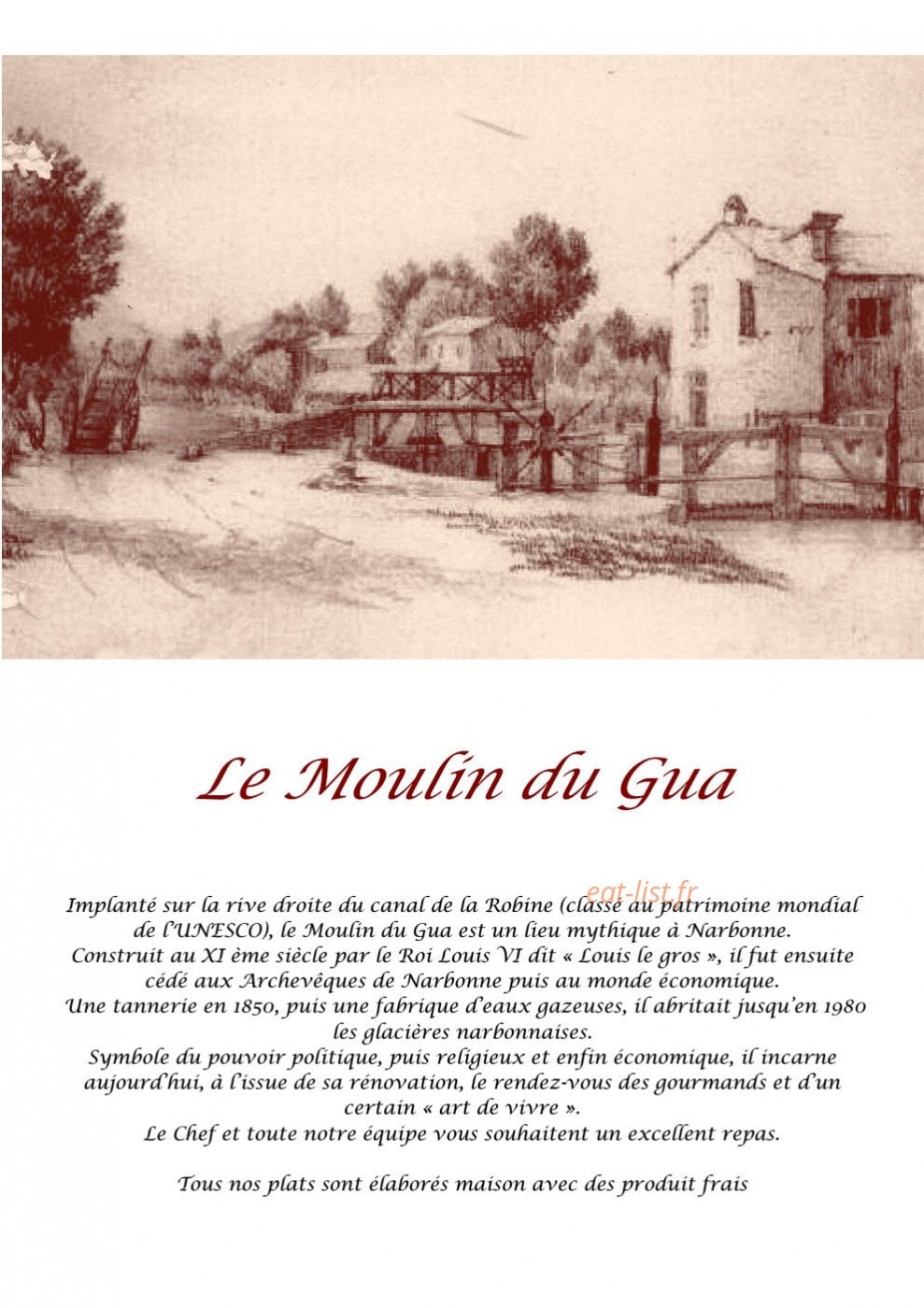 Le Moulin du Gua

Implanté sur la rive droite du canal de la Robine (classé au patrimoine mondial de l'UNESCO), le Moulin du Gua est un lieu mythique à Narbonne.
Construit au XI ème siècle par le Roi Louis VI dit « Louis le gros », il fut ensuite cédé aux Archevêques de Narbonne puis au monde économique.
Une tannerie en 1850, puis une fabrique d'eaux gazeuses, il abritait jusqu'en 1980 les glacières narbonnaises.
Symbole du pouvoir politique, puis religieux et enfin économique, il incarne aujourd'hui, à l'issue de sa rénovation, le rendez-vous des gourmands et d'un certain « art de vivre ».
Le Chef et toute notre équipe vous souhaitent un excellent repas.

Tous nos plats sont élaborés maison avec des produit frais

eat-list.fr